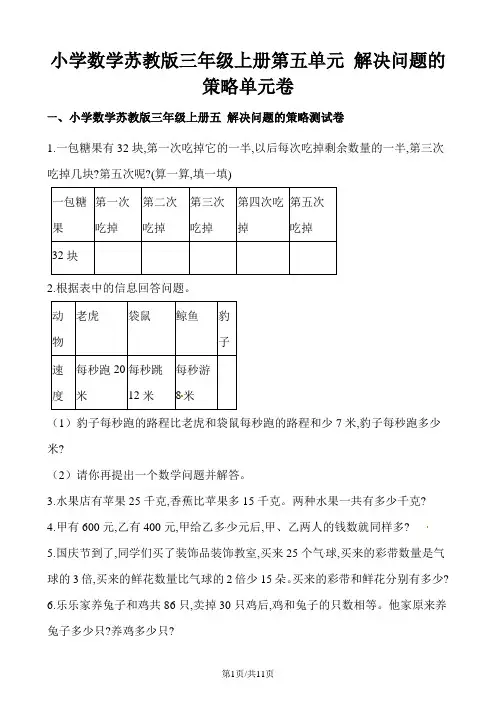 小学数学苏教版三年级上册第五单元 解决问题的策略单元卷

一、小学数学苏教版三年级上册五 解决问题的策略测试卷

1.一包糖果有 32 块,第一次吃掉它的一半,以后每次吃掉剩余数量的一半,第三次吃掉几块?第五次呢?(算一算,填一填)

| 一包糖果 | 第一次吃掉 | 第二次吃掉 | 第三次吃掉 | 第四次吃掉 | 第五次吃掉 |
|---|---|---|---|---|---|
| 32 块 | | | | | |

2.根据表中的信息回答问题。

| 动物 | 老虎 | 袋鼠 | 鲸鱼 | 豹子 |
|---|---|---|---|---|
| 速度 | 每秒跑 20 米 | 每秒跳 12 米 | 每秒游 8 米 | |

(1)豹子每秒跑的路程比老虎和袋鼠每秒跑的路程和少 7 米,豹子每秒跑多少米?

(2)请你再提出一个数学问题并解答。

3.水果店有苹果 25 千克,香蕉比苹果多 15 千克。两种水果一共有多少千克?

4.甲有 600 元,乙有 400 元,甲给乙多少元后,甲、乙两人的钱数就同样多?

5.国庆节到了,同学们买了装饰品装饰教室,买来 25 个气球,买来的彩带数量是气球的 3 倍,买来的鲜花数量比气球的 2 倍少 15 朵。买来的彩带和鲜花分别有多少?

6.乐乐家养兔子和鸡共 86 只,卖掉 30 只鸡后,鸡和兔子的只数相等。他家原来养兔子多少只?养鸡多少只?

第1页/共11页